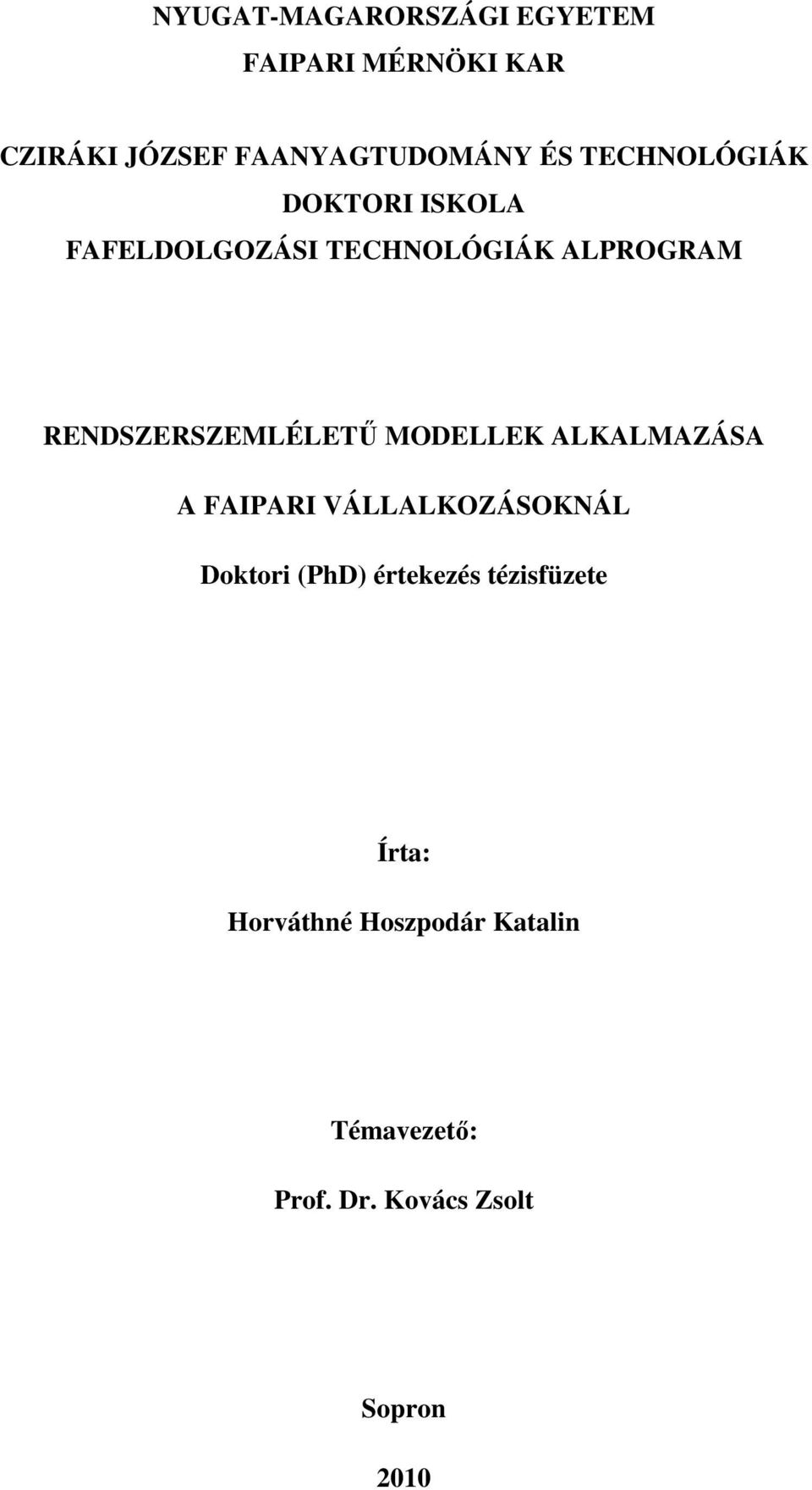 NYUGAT-MAGARORSZÁGI EGYETEM

FAIPARI MÉRNÖKI KAR

CZIRÁKI JÓZSEF FAANYAGTUDOMÁNY ÉS TECHNOLÓGIÁK DOKTORI ISKOLA

FAFELDOLGOZÁSI TECHNOLÓGIÁK ALPROGRAM

RENDSZERSZEMLÉLETŰ MODELLEK ALKALMAZÁSA A FAIPARI VÁLLALKOZÁSOKNÁL

Doktori (PhD) értekezés tézisfüzete

Írta:

Horváthné Hoszpodár Katalin

Témavezető:

Prof. Dr. Kovács Zsolt

Sopron

2010